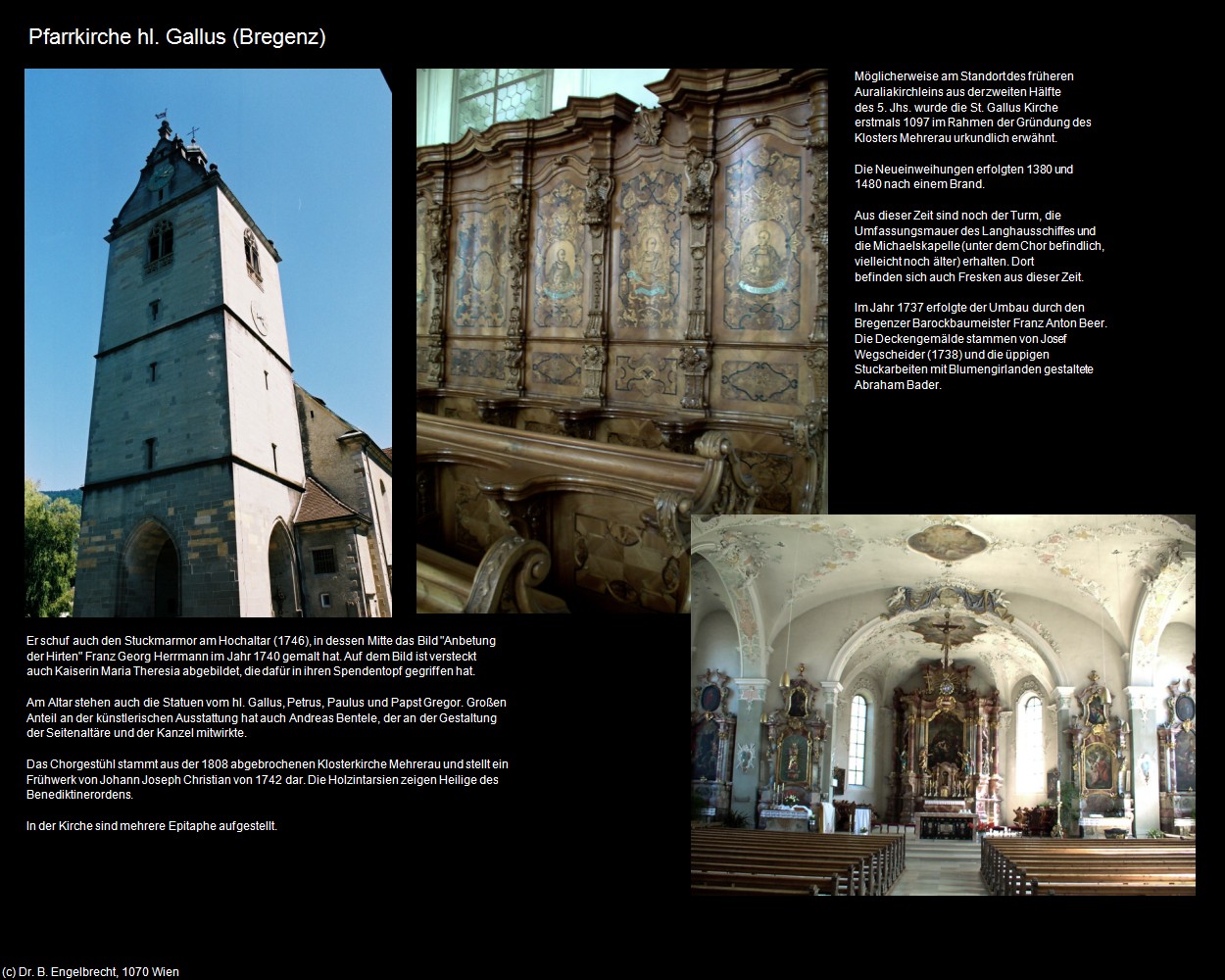 Pfarrkirche hl. Gallus (Bregenz)

Möglicherweise am Standort des früheren Auraliakirchleins aus der zweiten Hälfte des 5. Jhs. wurde die St. Gallus Kirche erstmals 1097 im Rahmen der Gründung des Klosters Mehrerau urkundlich erwähnt.

Die Neueinweihungen erfolgten 1380 und 1480 nach einem Brand.

Aus dieser Zeit sind noch der Turm, die Umfassungsmauer des Langhausschiffes und die Michaelskapelle (unter dem Chor befindlich, vielleicht noch älter) erhalten. Dort befinden sich auch Fresken aus dieser Zeit.

Im Jahr 1737 erfolgte der Umbau durch den Bregenzer Barockbaumeister Franz Anton Beer. Die Deckengemälde stammen von Josef Wegscheider (1738) und die üppigen Stuckarbeiten mit Blumengirlanden gestaltete Abraham Bader.

Er schuf auch den Stuckmarmor am Hochaltar (1746), in dessen Mitte das Bild "Anbetung der Hirten" Franz Georg Herrmann im Jahr 1740 gemalt hat. Auf dem Bild ist versteckt auch Kaiserin Maria Theresia abgebildet, die dafür in ihren Spendentopf gegriffen hat.

Am Altar stehen auch die Statuen vom hl. Gallus, Petrus, Paulus und Papst Gregor. Großen Anteil an der künstlerischen Ausstattung hat auch Andreas Bentele, der an der Gestaltung der Seitenaltäre und der Kanzel mitwirkte.

Das Chorgestühl stammt aus der 1808 abgebrochenen Klosterkirche Mehrerau und stellt ein Frühwerk von Johann Joseph Christian von 1742 dar. Die Holzintarsien zeigen Heilige des Benediktinerordens.

In der Kirche sind mehrere Epitaphe aufgestellt.

(c) Dr. B. Engelbrecht, 1070 Wien